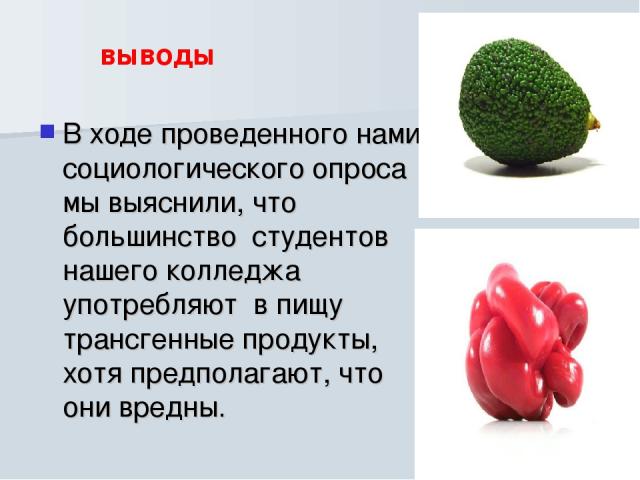 выводы

В ходе проведенного нами социологического опроса мы выяснили, что большинство студентов нашего колледжа употребляют в пищу трансгенные продукты, хотя предполагают, что они вредны.